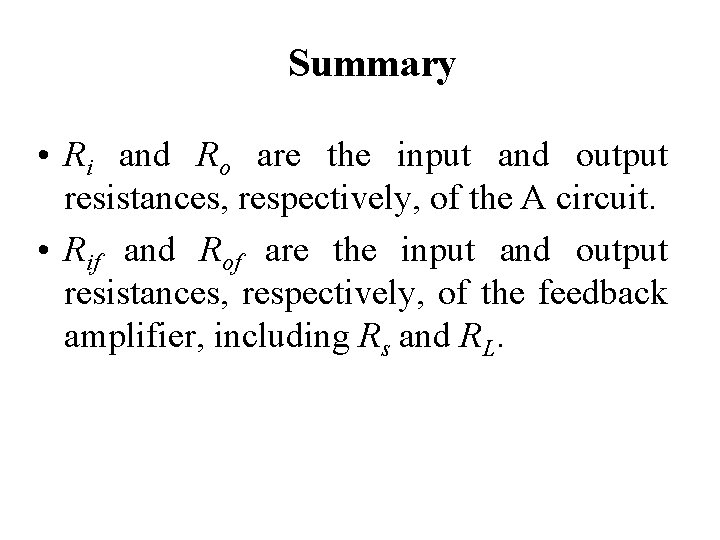 Summary

• $R_i$ and $R_o$ are the input and output resistances, respectively, of the A circuit.
• $R_{if}$ and $R_{of}$ are the input and output resistances, respectively, of the feedback amplifier, including $R_s$ and $R_L$.